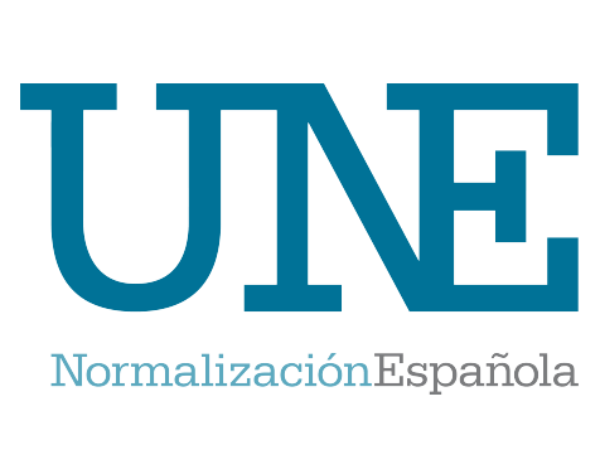 UNE

NormalizaciónEspañola